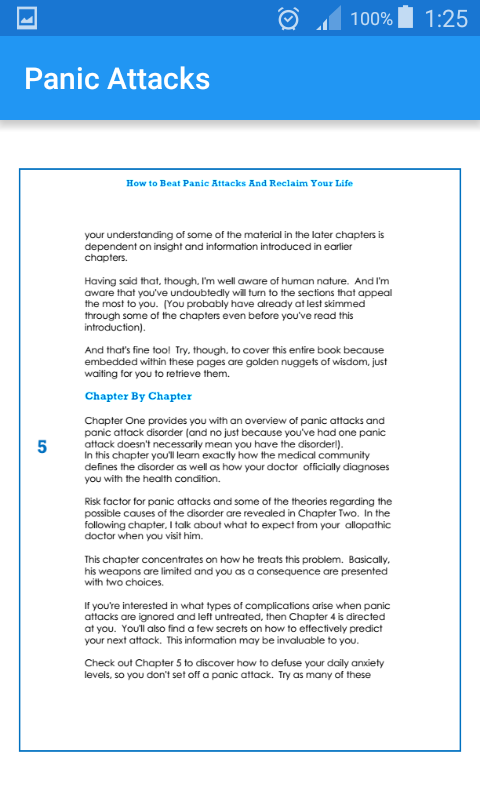 100% 1:25

Panic Attacks

How to Beat Panic Attacks And Reclaim Your Life

your understanding of some of the material in the later chapters is dependent on insight and information introduced in earlier chapters.

Having said that, though, I'm well aware of human nature. And I'm aware that you've undoubtedly will turn to the sections that appeal the most to you. (You probably have already at lest skimmed through some of the chapters even before you've read this introduction).

And that's fine too! Try, though, to cover this entire book because embedded within these pages are golden nuggets of wisdom, just waiting for you to retrieve them.

Chapter By Chapter

Chapter One provides you with an overview of panic attacks and panic attack disorder (and no just because you've had one panic attack doesn't necessarily mean you have the disorder!).
In this chapter you'll learn exactly how the medical community defines the disorder as well as how your doctor officially diagnoses you with the health condition.

5

Risk factor for panic attacks and some of the theories regarding the possible causes of the disorder are revealed in Chapter Two. In the following chapter, I talk about what to expect from your allopathic doctor when you visit him.

This chapter concentrates on how he treats this problem. Basically, his weapons are limited and you as a consequence are presented with two choices.

If you're interested in what types of complications arise when panic attacks are ignored and left untreated, then Chapter 4 is directed at you. You'll also find a few secrets on how to effectively predict your next attack. This information may be invaluable to you.

Check out Chapter 5 to discover how to defuse your daily anxiety levels, so you don't set off a panic attack. Try as many of these